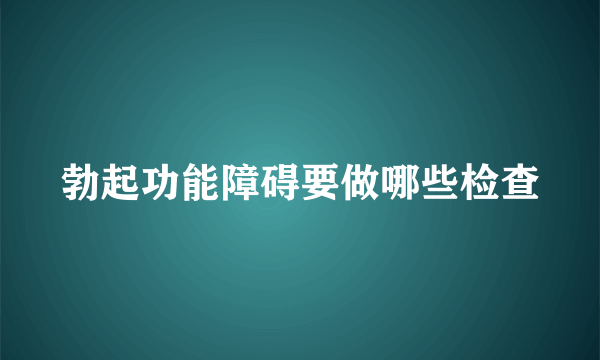 勃起功能障碍要做哪些检查